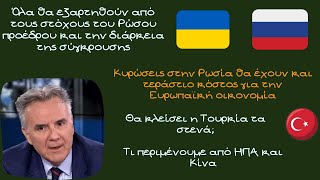 Όλα θα εξαρτηθούν από τους στόχους του Ρώσου προέδρου και την διάρκεια της σύγκρουσης

Κυρώσεις στην Ρωσία θα έχουν και τεράστιο κόστος για την Ευρωπαϊκή οικονομία

Θα κλείσει η Τουρκία τα στενά;

Τι περιμένουμε από ΗΠΑ και Κίνα